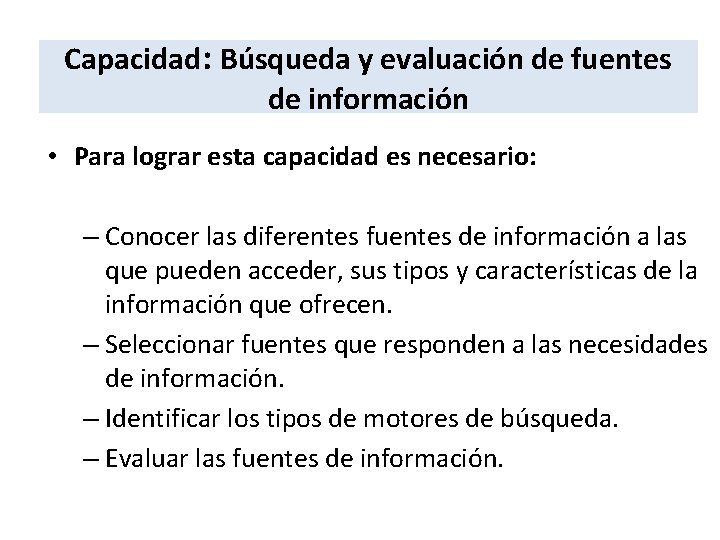 Capacidad: Búsqueda y evaluación de fuentes de información

• Para lograr esta capacidad es necesario:

– Conocer las diferentes fuentes de información a las que pueden acceder, sus tipos y características de la información que ofrecen.
– Seleccionar fuentes que responden a las necesidades de información.
– Identificar los tipos de motores de búsqueda.
– Evaluar las fuentes de información.